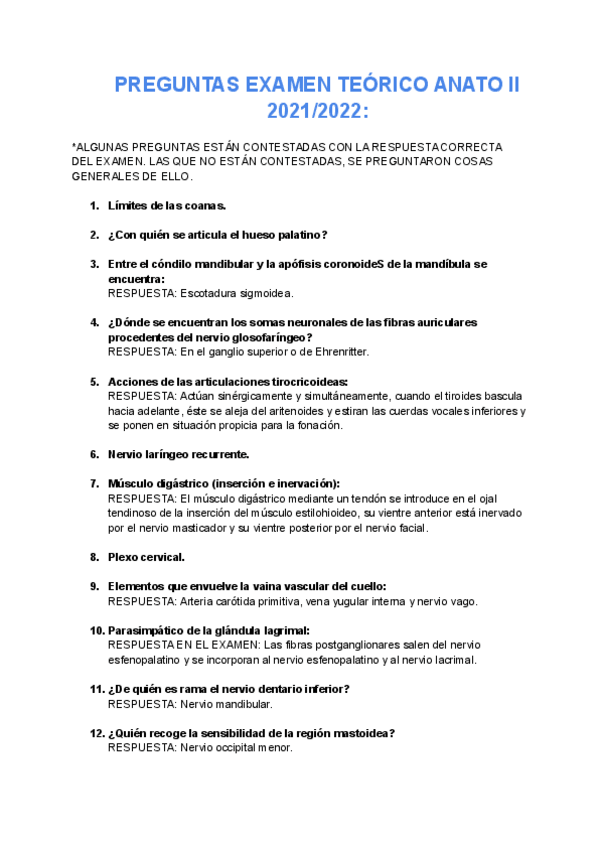 PREGUNTAS EXAMEN TEÓRICO ANATO II 2021/2022:

*ALGUNAS PREGUNTAS ESTÁN CONTESTADAS CON LA RESPUESTA CORRECTA DEL EXAMEN. LAS QUE NO ESTÁN CONTESTADAS, SE PREGUNTARON COSAS GENERALES DE ELLO.

1. Límites de las coanas.

2. ¿Con quién se articula el hueso palatino?

3. Entre el cóndilo mandibular y la apófisis coronoideS de la mandíbula se encuentra:
RESPUESTA: Escotadura sigmoidea.

4. ¿Dónde se encuentran los somas neuronales de las fibras auriculares procedentes del nervio glosofaríngeo?
RESPUESTA: En el ganglio superior o de Ehrenritter.

5. Acciones de las articulaciones tirocricoideas:
RESPUESTA: Actúan sinérgicamente y simultáneamente, cuando el tiroides bascula hacia adelante, éste se aleja del aritenoides y estiran las cuerdas vocales inferiores y se ponen en situación propicia para la fonación.

6. Nervio laríngeo recurrente.

7. Músculo digástrico (inserción e inervación):
RESPUESTA: El músculo digástrico mediante un tendón se introduce en el ojal tendinoso de la inserción del músculo estilohioideo, su vientre anterior está inervado por el nervio masticador y su vientre posterior por el nervio facial.

8. Plexo cervical.

9. Elementos que envuelve la vaina vascular del cuello:
RESPUESTA: Arteria carótida primitiva, vena yugular interna y nervio vago.

10. Parasimpático de la glándula lagrimal:
RESPUESTA EN EL EXAMEN: Las fibras postganglionares salen del nervio esfenopalatino y se incorporan al nervio esfenopalatino y al nervio lacrimal.

11. ¿De quién es rama el nervio dentario inferior?
RESPUESTA: Nervio mandibular.

12. ¿Quién recoge la sensibilidad de la región mastoidea?
RESPUESTA: Nervio occipital menor.